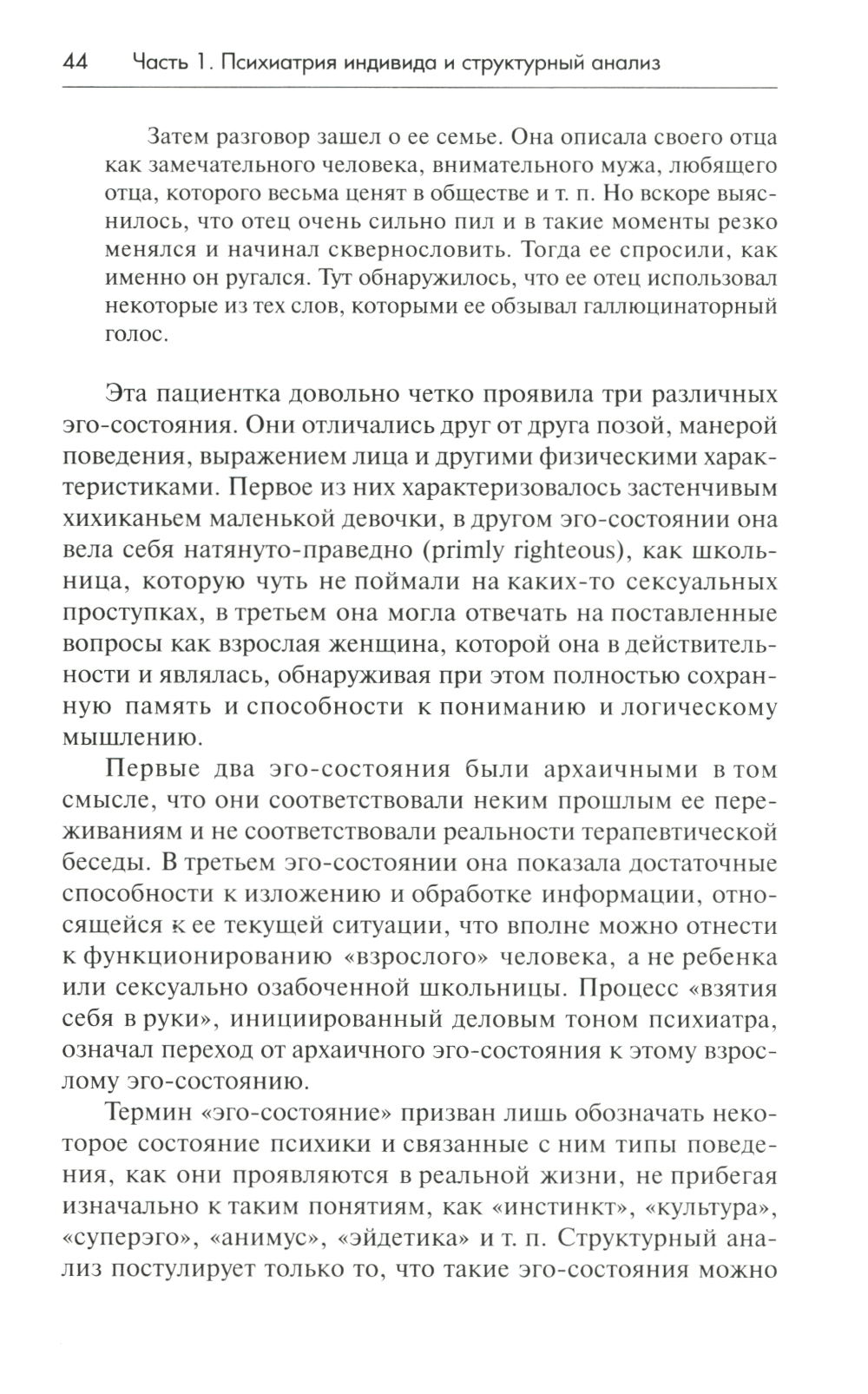 44 Часть 1. Психиатрия индивида и структурный анализ

Затем разговор зашел о ее семье. Она описала своего отца как замечательного человека, внимательного мужа, любящего отца, которого весьма ценят в обществе и т. п. Но вскоре выяснилось, что отец очень сильно пил и в такие моменты резко менялся и начинал сквернословить. Тогда ее спросили, как именно он ругался. Тут обнаружилось, что ее отец использовал некоторые из тех слов, которыми ее обзывал галлюцинаторный голос.

Эта пациентка довольно четко проявила три различных эго-состояния. Они отличались друг от друга позой, манерой поведения, выражением лица и другими физическими характеристиками. Первое из них характеризовалось застенчивым хихиканьем маленькой девочки, в другом эго-состоянии она вела себя натянуто-праведно (primly righteous), как школьница, которую чуть не поймали на каких-то сексуальных проступках, в третьем она могла отвечать на поставленные вопросы как взрослая женщина, которой она в действительности и являлась, обнаруживая при этом полностью сохранную память и способности к пониманию и логическому мышлению.

Первые два эго-состояния были архаичными в том смысле, что они соответствовали неким прошлым ее переживаниям и не соответствовали реальности терапевтической беседы. В третьем эго-состоянии она показала достаточные способности к изложению и обработке информации, относящейся к ее текущей ситуации, что вполне можно отнести к функционированию «взрослого» человека, а не ребенка или сексуально озабоченной школьницы. Процесс «взятия себя в руки», инициированный деловым тоном психиатра, означал переход от архаичного эго-состояния к этому взрослому эго-состоянию.

Термин «эго-состояние» призван лишь обозначать некоторое состояние психики и связанные с ним типы поведения, как они проявляются в реальной жизни, не прибегая изначально к таким понятиям, как «инстинкт», «культура», «суперэго», «анимус», «эйдетика» и т. п. Структурный анализ постулирует только то, что такие эго-состояния можно